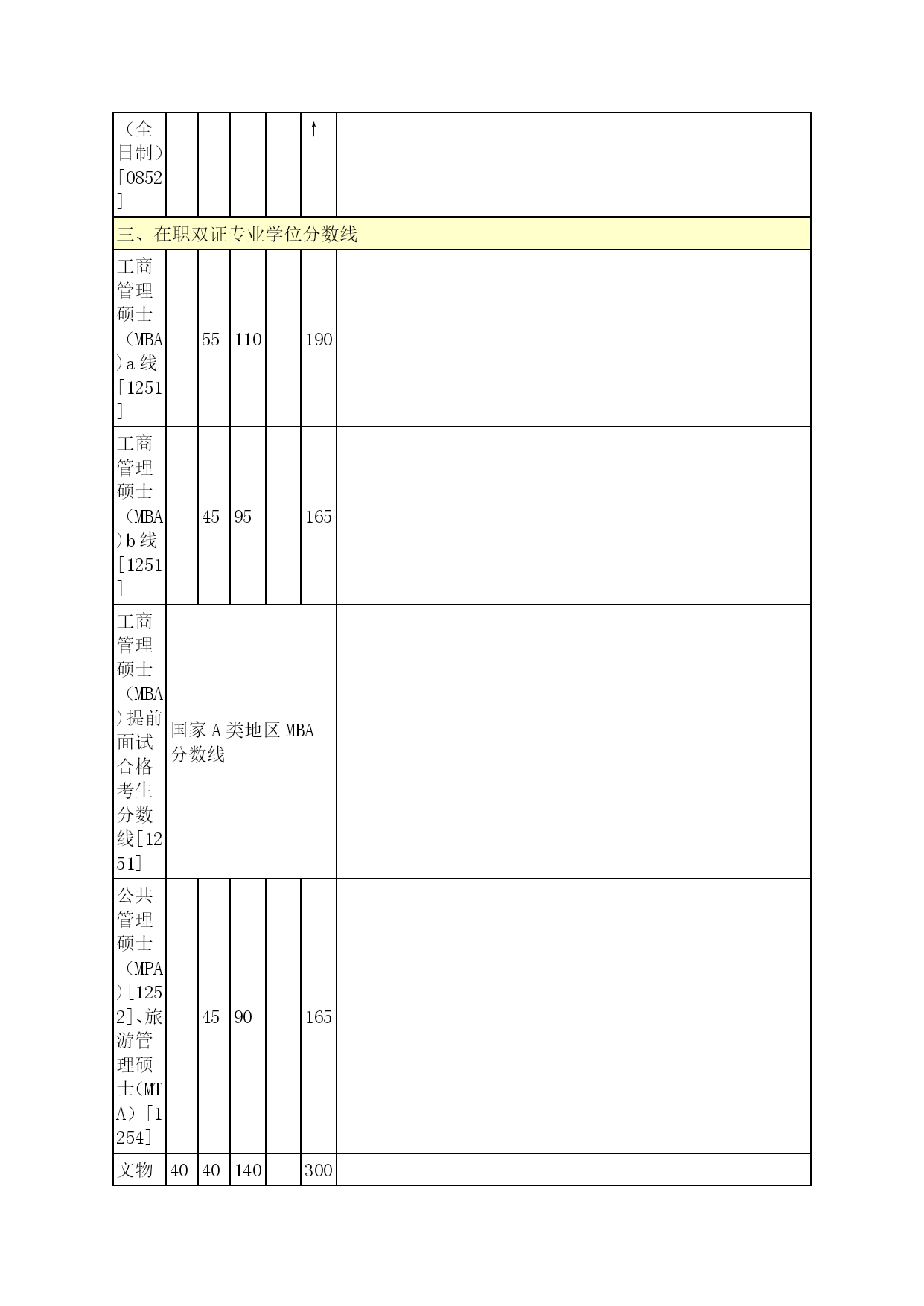 | （全日制）[0852] | | | | | ↑ | |
|---|---|---|---|---|---|---|
| 三、在职双证专业学位分数线 | | | | | | |
| 工商管理硕士（MBA)a线[1251] | | 55 | 110 | | 190 | |
| 工商管理硕士（MBA)b线[1251] | | 45 | 95 | | 165 | |
| 工商管理硕士（MBA)提前面试合格考生分数线[1251] | 国家A类地区MBA分数线 | | | | | |
| 公共管理硕士（MPA)[1252]、旅游管理硕士(MTA）[1254] | | 45 | 90 | | 165 | |
| 文物 | 40 | 40 | 140 | | 300 | |